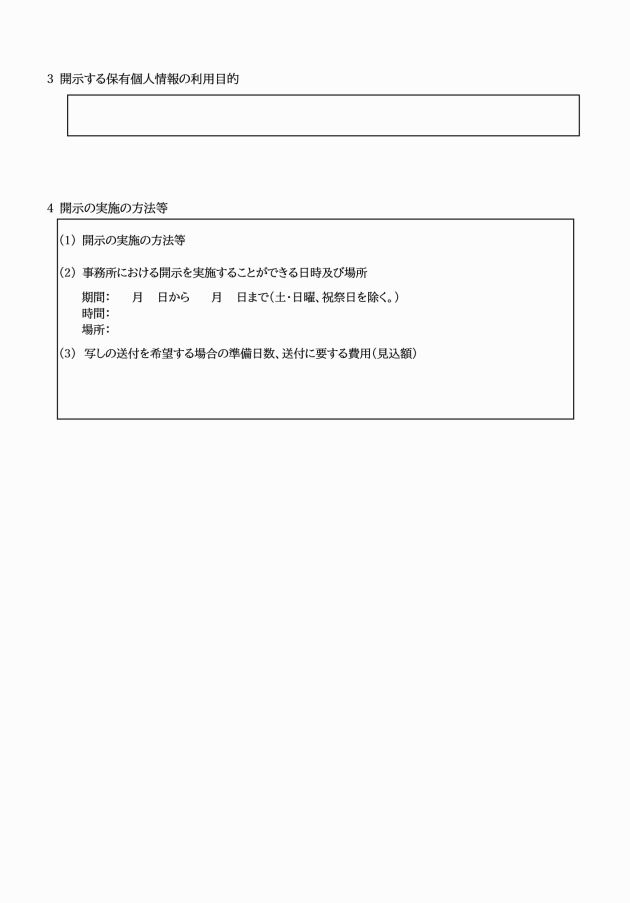 3 開示する保有個人情報の利用目的

4 開示の実施の方法等

(1) 開示の実施の方法等

(2) 事務所における開示を実施することができる日時及び場所

期間:　　月　日から　　月　日まで(土・日曜、祝祭日を除く。)
時間:
場所:

(3) 写しの送付を希望する場合の準備日数、送付に要する費用(見込額)